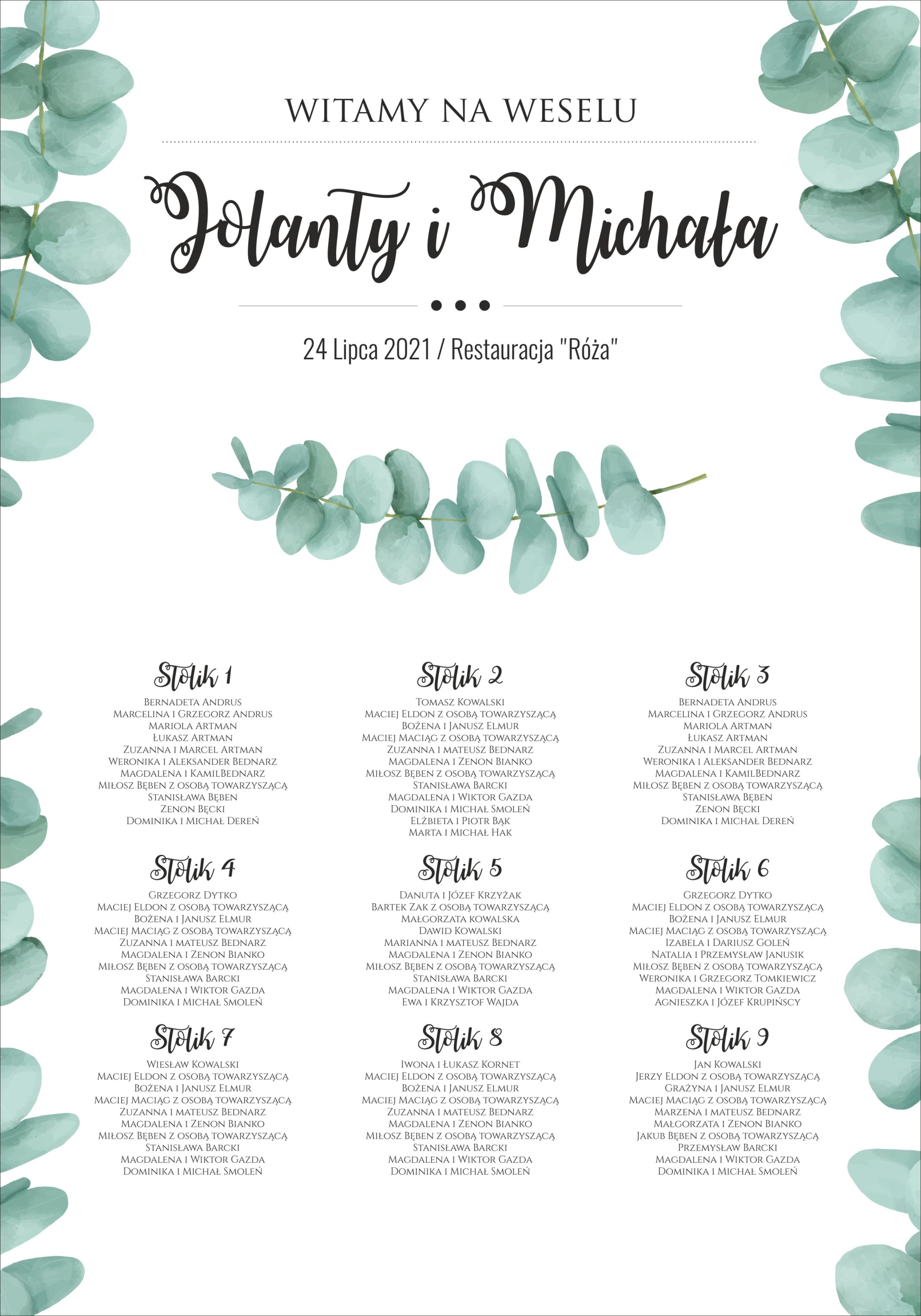 WITAMY NA WESELU

Jolanty i Michała

24 Lipca 2021 / Restauracja "Róża"

Stolik 1
Bernadeta Andrus
Marcelina i Grzegorz Andrus
Mariola Artman
Łukasz Artman
Zuzanna i Marcel Artman
Weronika i Aleksander Bednarz
Magdalena i KamilBednarz
Miłosz Bęben z osobą towarzyszącą
Stanisława Bęben
Zenon Bęcki
Dominika i Michał Dereń

Stolik 2
Tomasz Kowalski
Maciej Eldon z osobą towarzyszącą
Bożena i Janusz Elmur
Maciej Maciąg z osobą towarzyszącą
Zuzanna i mateusz Bednarz
Magdalena i Zenon Bianko
Miłosz Bęben z osobą towarzyszącą
Stanisława Barcki
Magdalena i Wiktor Gazda
Dominika i Michał Smoleń
Elżbieta i Piotr Bąk
Marta i Michał Hak

Stolik 3
Bernadeta Andrus
Marcelina i Grzegorz Andrus
Mariola Artman
Łukasz Artman
Zuzanna i Marcel Artman
Weronika i Aleksander Bednarz
Magdalena i KamilBednarz
Miłosz Bęben z osobą towarzyszącą
Stanisława Bęben
Zenon Bęcki
Dominika i Michał Dereń

Stolik 4
Grzegorz Dytko
Maciej Eldon z osobą towarzyszącą
Bożena i Janusz Elmur
Maciej Maciąg z osobą towarzyszącą
Zuzanna i mateusz Bednarz
Magdalena i Zenon Bianko
Miłosz Bęben z osobą towarzyszącą
Stanisława Barcki
Magdalena i Wiktor Gazda
Dominika i Michał Smoleń

Stolik 5
Danuta i Józef Krzyżak
Bartek Zak z osobą towarzyszącą
Małgorzata kowalska
Dawid Kowalski
Marianna i mateusz Bednarz
Magdalena i Zenon Bianko
Miłosz Bęben z osobą towarzyszącą
Stanisława Barcki
Magdalena i Wiktor Gazda
Ewa i Krzysztof Wajda

Stolik 6
Grzegorz Dytko
Maciej Eldon z osobą towarzyszącą
Bożena i Janusz Elmur
Maciej Maciąg z osobą towarzyszącą
Izabela i Dariusz Goleń
Natalia i Przemysław Janusik
Miłosz Bęben z osobą towarzyszącą
Weronika i Grzegorz Tomkiewicz
Magdalena i Wiktor Gazda
Agnieszka i Józef Krupińscy

Stolik 7
Wiesław Kowalski
Maciej Eldon z osobą towarzyszącą
Bożena i Janusz Elmur
Maciej Maciąg z osobą towarzyszącą
Zuzanna i mateusz Bednarz
Magdalena i Zenon Bianko
Miłosz Bęben z osobą towarzyszącą
Stanisława Barcki
Magdalena i Wiktor Gazda
Dominika i Michał Smoleń

Stolik 8
Iwona i Łukasz Kornet
Maciej Eldon z osobą towarzyszącą
Bożena i Janusz Elmur
Maciej Maciąg z osobą towarzyszącą
Zuzanna i mateusz Bednarz
Magdalena i Zenon Bianko
Miłosz Bęben z osobą towarzyszącą
Stanisława Barcki
Magdalena i Wiktor Gazda
Dominika i Michał Smoleń

Stolik 9
Jan Kowalski
Jerzy Eldon z osobą towarzyszącą
Grażyna i Janusz Elmur
Maciej Maciąg z osobą towarzyszącą
Marzena i mateusz Bednarz
Małgorzata i Zenon Bianko
Jakub Bęben z osobą towarzyszącą
Przemysław Barcki
Magdalena i Wiktor Gazda
Dominika i Michał Smoleń